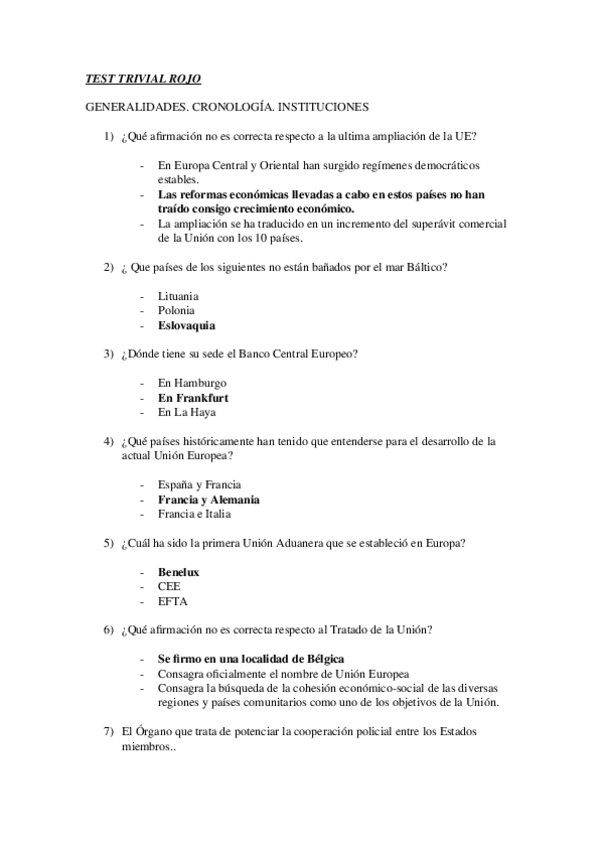 TEST TRIVIAL ROJO

GENERALIDADES. CRONOLOGÍA. INSTITUCIONES

1) ¿Qué afirmación no es correcta respecto a la ultima ampliación de la UE?

- En Europa Central y Oriental han surgido regímenes democráticos estables.
- Las reformas económicas llevadas a cabo en estos países no han traído consigo crecimiento económico.
- La ampliación se ha traducido en un incremento del superávit comercial de la Unión con los 10 países.

2) ¿ Que países de los siguientes no están bañados por el mar Báltico?

- Lituania
- Polonia
- Eslovaquia

3) ¿Dónde tiene su sede el Banco Central Europeo?

- En Hamburgo
- En Frankfurt
- En La Haya

4) ¿Qué países históricamente han tenido que entenderse para el desarrollo de la actual Unión Europea?

- España y Francia
- Francia y Alemania
- Francia e Italia

5) ¿Cuál ha sido la primera Unión Aduanera que se estableció en Europa?

- Benelux
- CEE
- EFTA

6) ¿Qué afirmación no es correcta respecto al Tratado de la Unión?

- Se firmo en una localidad de Bélgica
- Consagra oficialmente el nombre de Unión Europea
- Consagra la búsqueda de la cohesión económico-social de las diversas regiones y países comunitarios como uno de los objetivos de la Unión.

7) El Órgano que trata de potenciar la cooperación policial entre los Estados miembros..